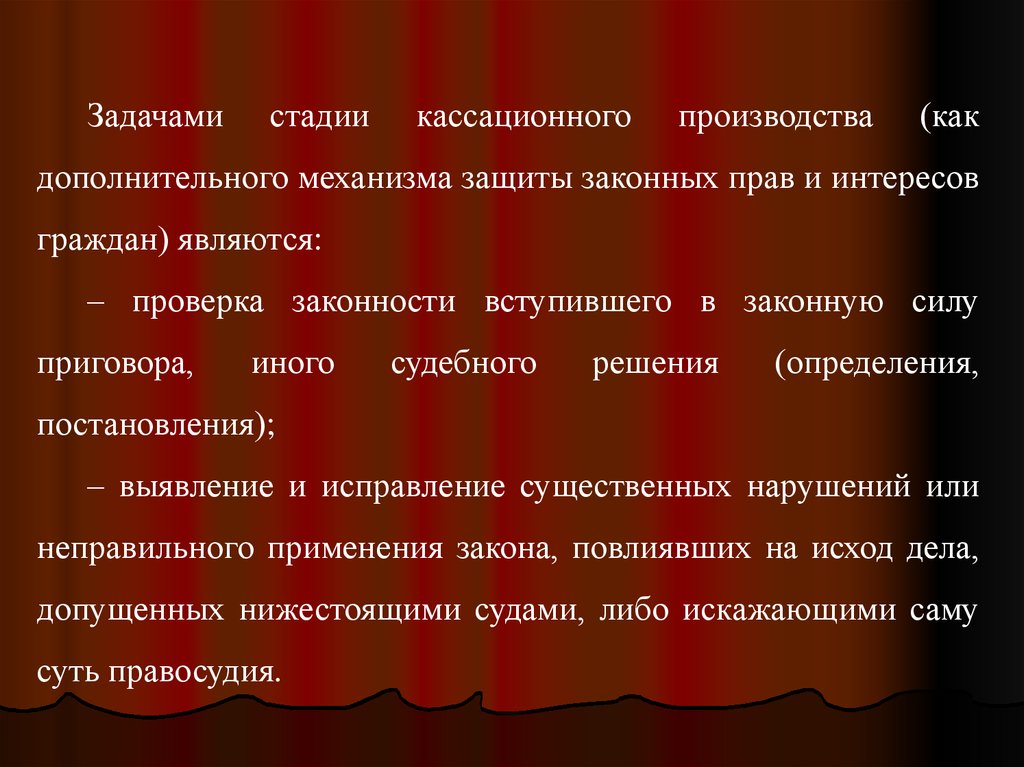 Задачами стадии кассационного производства (как дополнительного механизма защиты законных прав и интересов граждан) являются:

– проверка законности вступившего в законную силу приговора, иного судебного решения (определения, постановления);

– выявление и исправление существенных нарушений или неправильного применения закона, повлиявших на исход дела, допущенных нижестоящими судами, либо искажающими саму суть правосудия.